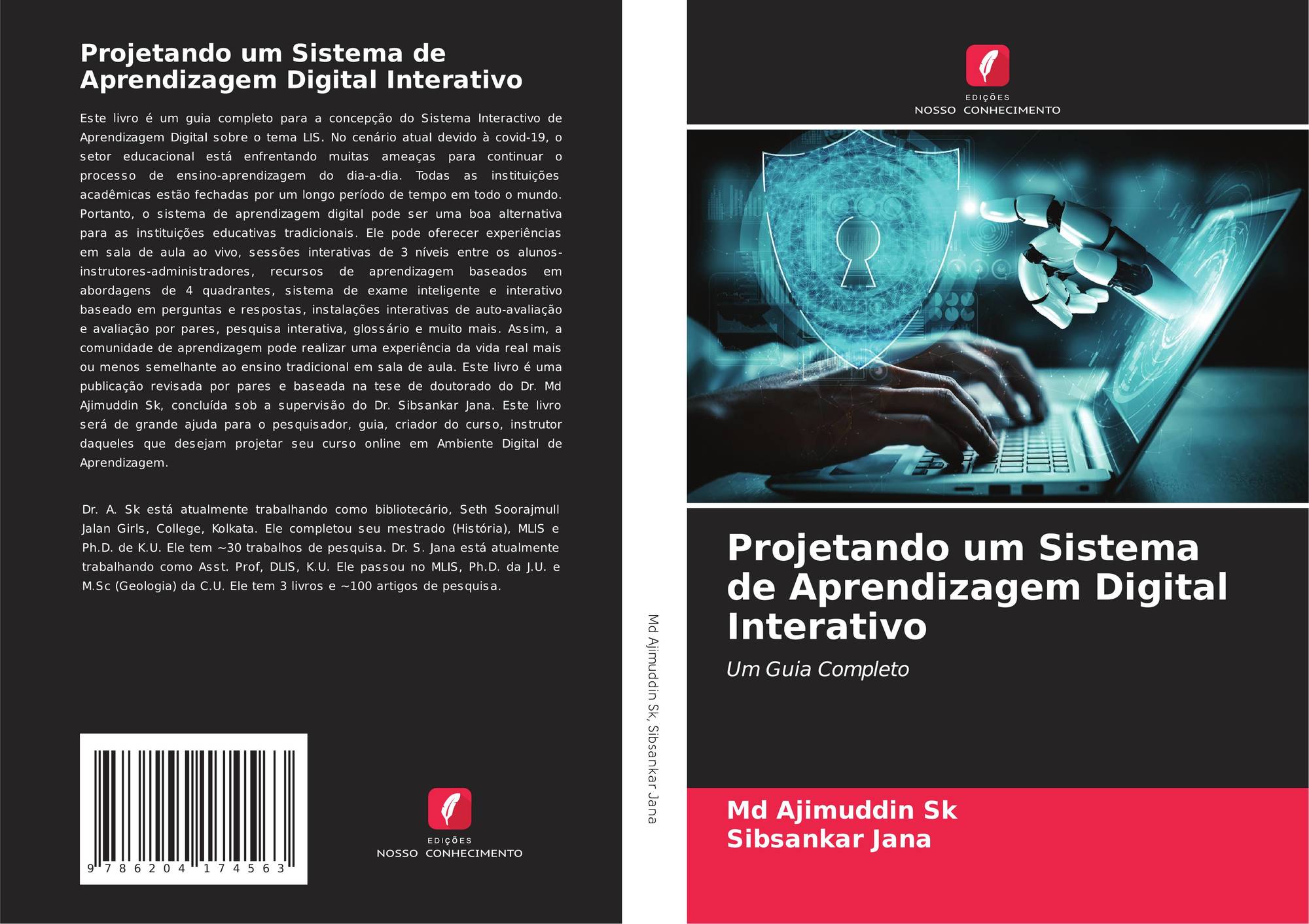 Projetando um Sistema de Aprendizagem Digital Interativo

Este livro é um guia completo para a concepção do Sistema Interactivo de Aprendizagem Digital sobre o tema LIS. No cenário atual devido à covid-19, o setor educacional está enfrentando muitas ameaças para continuar o processo de ensino-aprendizagem do dia-a-dia. Todas as instituições acadêmicas estão fechadas por um longo período de tempo em todo o mundo. Portanto, o sistema de aprendizagem digital pode ser uma boa alternativa para as instituições educativas tradicionais. Ele pode oferecer experiências em sala de aula ao vivo, sessões interativas de 3 níveis entre os alunos-instrutores-administradores, recursos de aprendizagem baseados em abordagens de 4 quadrantes, sistema de exame inteligente e interativo baseado em perguntas e respostas, instalações interativas de auto-avaliação e avaliação por pares, pesquisa interativa, glossário e muito mais. Assim, a comunidade de aprendizagem pode realizar uma experiência da vida real mais ou menos semelhante ao ensino tradicional em sala de aula. Este livro é uma publicação revisada por pares e baseada na tese de doutorado do Dr. Md Ajimuddin Sk, concluída sob a supervisão do Dr. Sibsankar Jana. Este livro será de grande ajuda para o pesquisador, guia, criador do curso, instrutor daqueles que desejam projetar seu curso online em Ambiente Digital de Aprendizagem.

Dr. A. Sk está atualmente trabalhando como bibliotecário, Seth Soorajmull Jalan Girls, College, Kolkata. Ele completou seu mestrado (História), MLIS e Ph.D. de K.U. Ele tem ~30 trabalhos de pesquisa. Dr. S. Jana está atualmente trabalhando como Asst. Prof, DLIS, K.U. Ele passou no MLIS, Ph.D. da J.U. e M.Sc (Geologia) da C.U. Ele tem 3 livros e ~100 artigos de pesquisa.

9 786204 174563

EDIÇÕES
NOSSO CONHECIMENTO

Md Ajimuddin Sk, Sibsankar Jana

EDIÇÕES
NOSSO CONHECIMENTO

Projetando um Sistema de Aprendizagem Digital Interativo

Um Guia Completo

Md Ajimuddin Sk
Sibsankar Jana